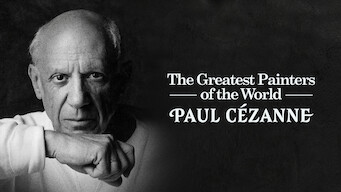 The Greatest Painters of the World
PAUL CÉZANNE